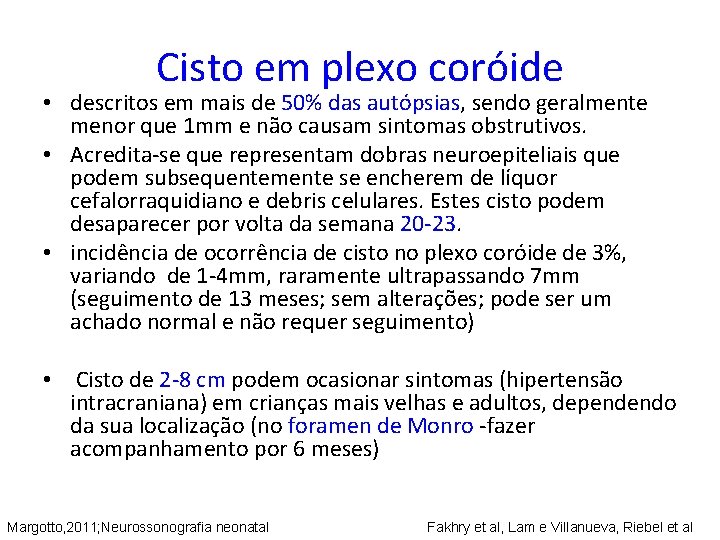 Cisto em plexo coróide

• descritos em mais de 50% das autópsias, sendo geralmente menor que 1mm e não causam sintomas obstrutivos.
• Acredita-se que representam dobras neuroepiteliais que podem subsequentemente se encherem de líquor cefalorraquidiano e debris celulares. Estes cisto podem desaparecer por volta da semana 20-23.
• incidência de ocorrência de cisto no plexo coróide de 3%, variando de 1-4mm, raramente ultrapassando 7mm (seguimento de 13 meses; sem alterações; pode ser um achado normal e não requer seguimento)

• Cisto de 2-8 cm podem ocasionar sintomas (hipertensão intracraniana) em crianças mais velhas e adultos, dependendo da sua localização (no foramen de Monro -fazer acompanhamento por 6 meses)

Margotto,2011;Neurossonografia neonatal

Fakhry et al, Lam e Villanueva, Riebel et al